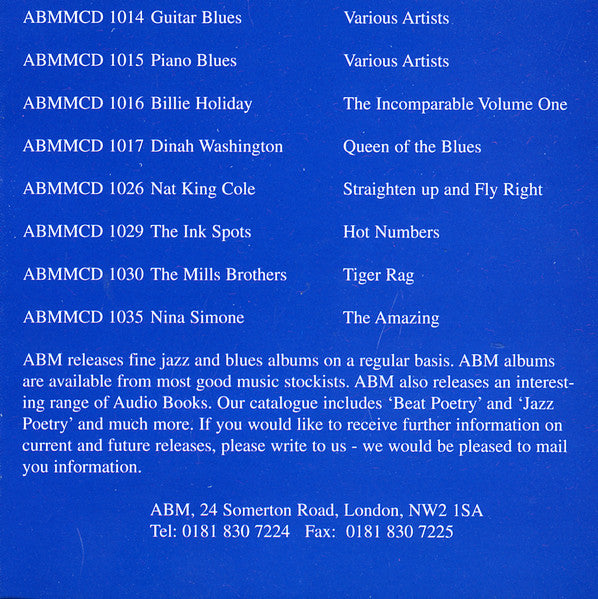 ABMMCD 1014 Guitar Blues Various Artists

ABMMCD 1015 Piano Blues Various Artists

ABMMCD 1016 Billie Holiday The Incomparable Volume One

ABMMCD 1017 Dinah Washington Queen of the Blues

ABMMCD 1026 Nat King Cole Straighten up and Fly Right

ABMMCD 1029 The Ink Spots Hot Numbers

ABMMCD 1030 The Mills Brothers Tiger Rag

ABMMCD 1035 Nina Simone The Amazing

ABM releases fine jazz and blues albums on a regular basis. ABM albums are available from most good music stockists. ABM also releases an interesting range of Audio Books. Our catalogue includes 'Beat Poetry' and 'Jazz Poetry' and much more. If you would like to receive further information on current and future releases, please write to us - we would be pleased to mail you information.

ABM, 24 Somerton Road, London, NW2 1SA
Tel: 0181 830 7224 Fax: 0181 830 7225